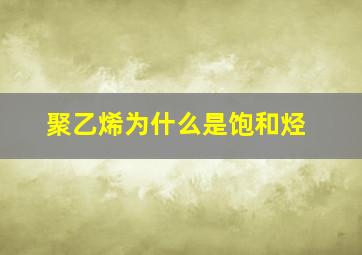 聚乙烯为什么是饱和烃